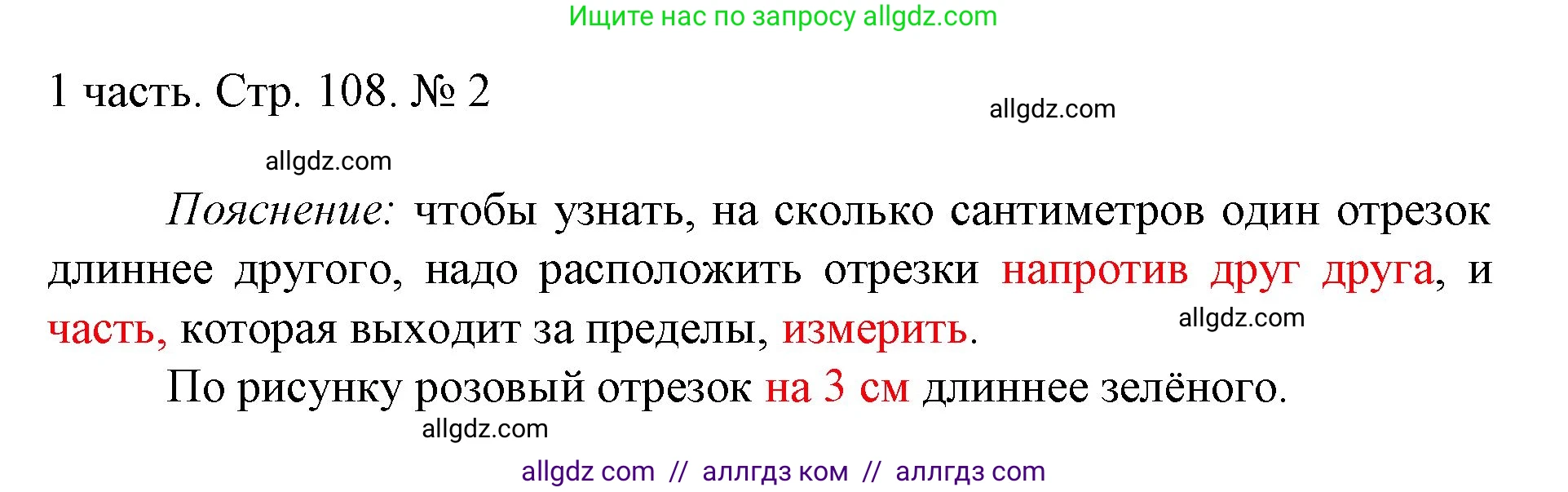 Ищите нас по запросу allgdz.com

1 часть. Стр. 108. № 2

allgdz.com

allgdz.com

Пояснение: чтобы узнать, на сколько сантиметров один отрезок длиннее другого, надо расположить отрезки напротив друг друга, и часть, которая выходит за пределы, измерить.

allgdz.com

По рисунку розовый отрезок на 3 см длиннее зелёного.

allgdz.com

allgdz com // аллгдз ком // аллгдз com